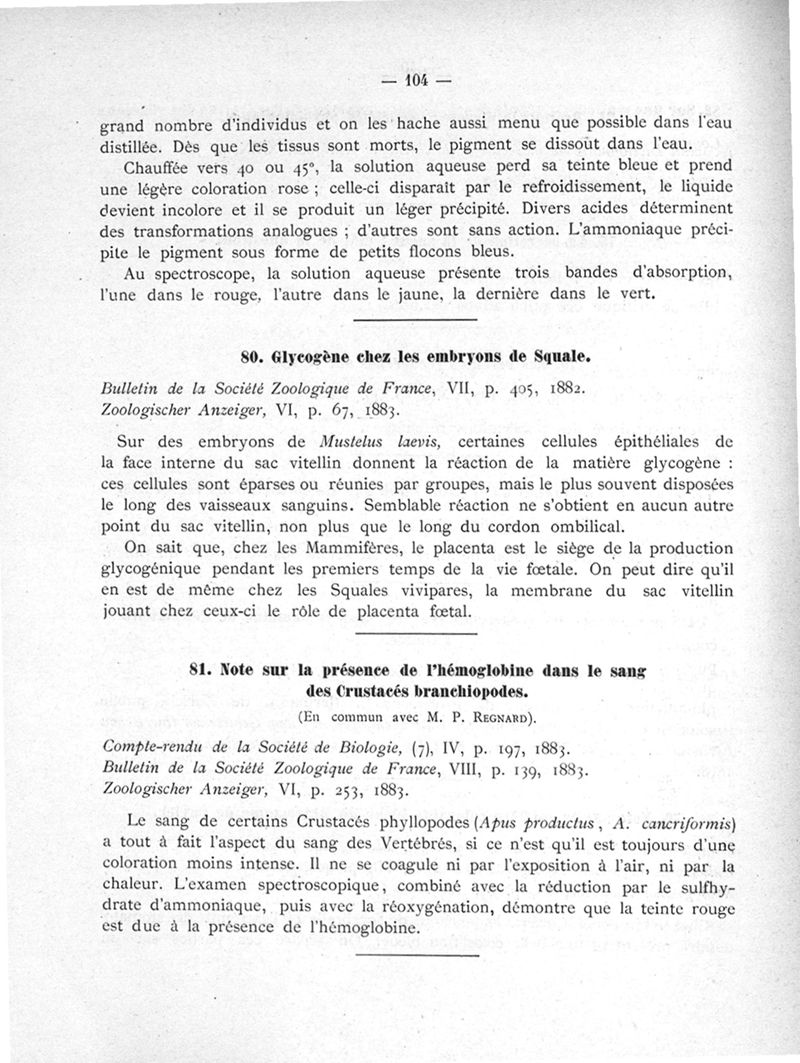 — 104 —

grand nombre d'individus et on les hache aussi menu que possible dans l'eau distillée. Dès que les tissus sont morts, le pigment se dissout dans l'eau.

Chauffée vers 40 ou 45°, la solution aqueuse perd sa teinte bleue et prend une légère coloration rose ; celle-ci disparaît par le refroidissement, le liquide devient incolore et il se produit un léger précipité. Divers acides déterminent des transformations analogues ; d'autres sont sans action. L'ammoniaque précipite le pigment sous forme de petits flocons bleus.

Au spectroscope, la solution aqueuse présente trois bandes d'absorption, l'une dans le rouge, l'autre dans le jaune, la dernière dans le vert.

80. Glycogène chez les embryons de Squale.

Bulletin de la Société Zoologique de France, VII, p. 405, 1882.
Zoologischer Anzeiger, VI, p. 67, 1883.

Sur des embryons de Mustelus laevis, certaines cellules épithéliales de la face interne du sac vitellin donnent la réaction de la matière glycogène : ces cellules sont éparses ou réunies par groupes, mais le plus souvent disposées le long des vaisseaux sanguins. Semblable réaction ne s'obtient en aucun autre point du sac vitellin, non plus que le long du cordon ombilical.

On sait que, chez les Mammifères, le placenta est le siège de la production glycogénique pendant les premiers temps de la vie fœtale. On peut dire qu'il en est de même chez les Squales vivipares, la membrane du sac vitellin jouant chez ceux-ci le rôle de placenta fœtal.

81. Note sur la présence de l'hémoglobine dans le sang des Crustacés branchiopodes.

(En commun avec M. P. Regnard).

Compte-rendu de la Société de Biologie, (7), IV, p. 197, 1883.
Bulletin de la Société Zoologique de France, VIII, p. 139, 1883.
Zoologischer Anzeiger, VI, p. 253, 1883.

Le sang de certains Crustacés phyllopodes (Apus productus, A. cancriformis) a tout à fait l'aspect du sang des Vertébrés, si ce n'est qu'il est toujours d'une coloration moins intense. Il ne se coagule ni par l'exposition à l'air, ni par la chaleur. L'examen spectroscopique, combiné avec la réduction par le sulfhydrate d'ammoniaque, puis avec la réoxygénation, démontre que la teinte rouge est due à la présence de l'hémoglobine.